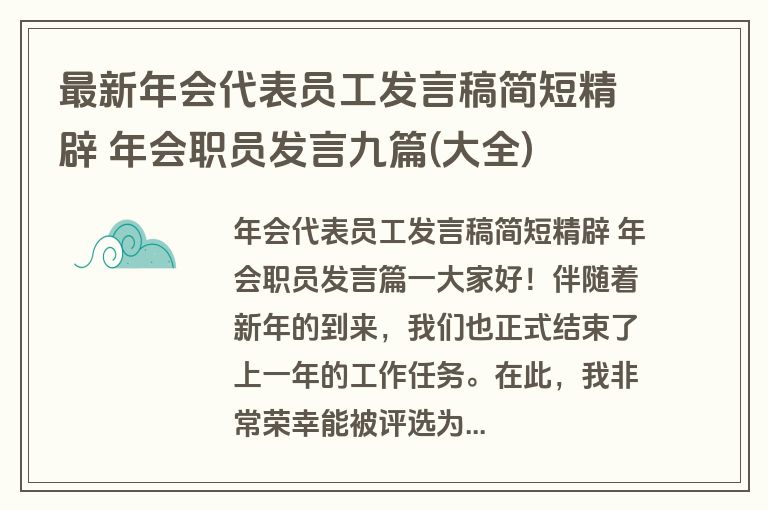 最新年会代表员工发言稿简短精辟 年会职员发言九篇(大全)

年会代表员工发言稿简短精辟 年会职员发言篇一大家好！伴随着新年的到来，我们也正式结束了上一年的工作任务。在此，我非常荣幸能被评选为...